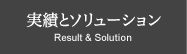 実績とソリューション
Result & Solution